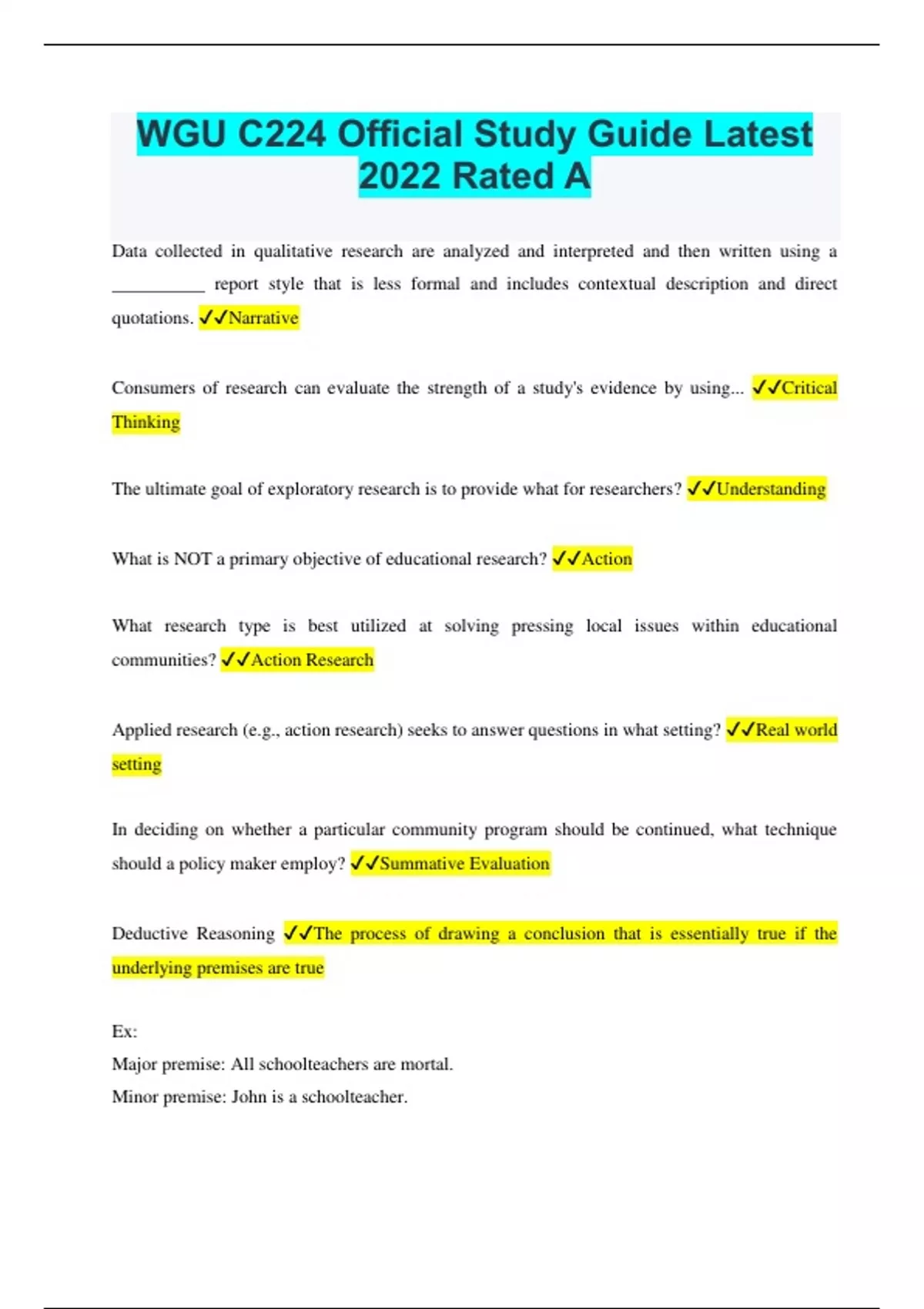 WGU C224 Official Study Guide Latest 2022 Rated A

Data collected in qualitative research are analyzed and interpreted and then written using a ___________ report style that is less formal and includes contextual description and direct quotations. ✓✓Narrative

Consumers of research can evaluate the strength of a study's evidence by using... ✓✓Critical Thinking

The ultimate goal of exploratory research is to provide what for researchers? ✓✓Understanding

What is NOT a primary objective of educational research? ✓✓Action

What research type is best utilized at solving pressing local issues within educational communities? ✓✓Action Research

Applied research (e.g., action research) seeks to answer questions in what setting? ✓✓Real world setting

In deciding on whether a particular community program should be continued, what technique should a policy maker employ? ✓✓Summative Evaluation

Deductive Reasoning ✓✓The process of drawing a conclusion that is essentially true if the underlying premises are true

Ex:
Major premise: All schoolteachers are mortal.
Minor premise: John is a schoolteacher.